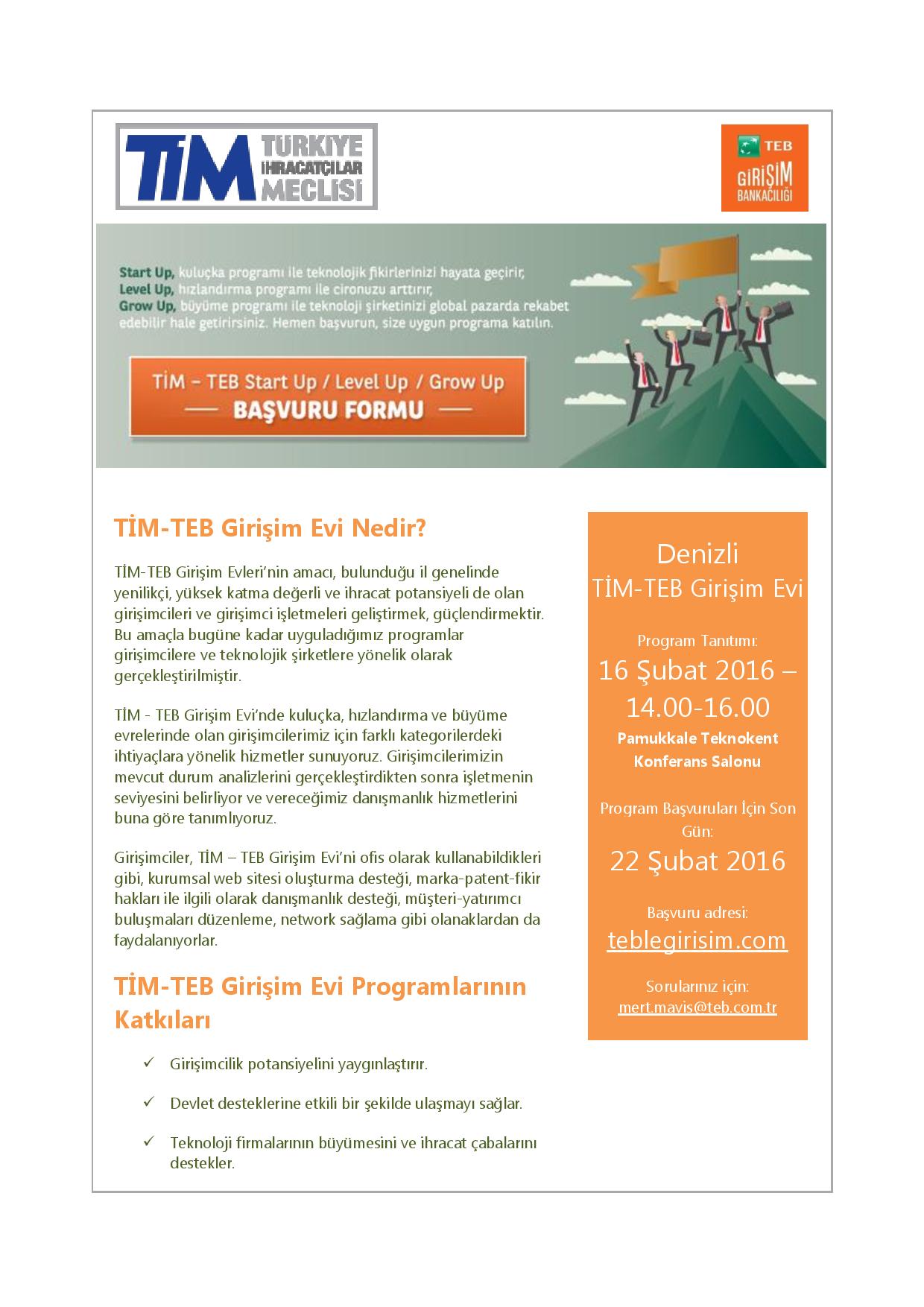 TİM TÜRKİYE İHRACATÇILAR MECLİSİ

TEB GİRİŞİM BANKACILIĞI

Start Up, kuluçka programı ile teknolojik fikirlerinizi hayata geçirir, Level Up, hızlandırma programı ile cironuzu arttırır, Grow Up, büyüme programı ile teknoloji şirketinizi global pazarda rekabet edebilir hale getirirsiniz. Hemen başvurun, size uygun programa katılın.

TİM – TEB Start Up / Level Up / Grow Up
BAŞVURU FORMU

TİM-TEB Girişim Evi Nedir?

TİM-TEB Girişim Evleri'nin amacı, bulunduğu il genelinde yenilikçi, yüksek katma değerli ve ihracat potansiyeli de olan girişimcileri ve girişimci işletmeleri geliştirmek, güçlendirmektir. Bu amaçla bugüne kadar uyguladığımız programlar girişimcilere ve teknolojik şirketlere yönelik olarak gerçekleştirilmiştir.

TİM - TEB Girişim Evi'nde kuluçka, hızlandırma ve büyüme evrelerinde olan girişimcilerimiz için farklı kategorilerdeki ihtiyaçlara yönelik hizmetler sunuyoruz. Girişimcilerimizin mevcut durum analizlerini gerçekleştirdikten sonra işletmenin seviyesini belirliyor ve vereceğimiz danışmanlık hizmetlerini buna göre tanımlıyoruz.

Girişimciler, TİM – TEB Girişim Evi'ni ofis olarak kullanabildikleri gibi, kurumsal web sitesi oluşturma desteği, marka-patent-fikir hakları ile ilgili olarak danışmanlık desteği, müşteri-yatırımcı buluşmaları düzenleme, network sağlama gibi olanaklardan da faydalanıyorlar.

TİM-TEB Girişim Evi Programlarının Katkıları

✓ Girişimcilik potansiyelini yaygınlaştırır.

✓ Devlet desteklerine etkili bir şekilde ulaşmayı sağlar.

✓ Teknoloji firmalarının büyümesini ve ihracat çabalarını destekler.

Denizli
TİM-TEB Girişim Evi

Program Tanıtımı:
16 Şubat 2016 – 14.00-16.00
Pamukkale Teknokent Konferans Salonu

Program Başvuruları İçin Son Gün:
22 Şubat 2016

Başvuru adresi:
teblegirisim.com

Sorularınız için:
mert.mavis@teb.com.tr